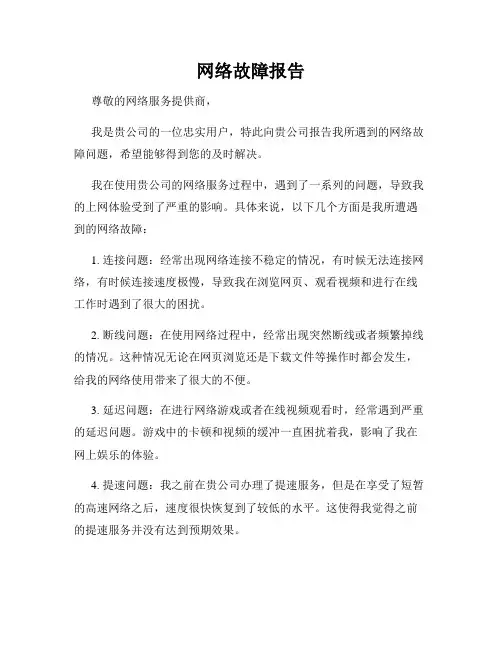 网络故障报告

尊敬的网络服务提供商，

我是贵公司的一位忠实用户，特此向贵公司报告我所遇到的网络故障问题，希望能够得到您的及时解决。

我在使用贵公司的网络服务过程中，遇到了一系列的问题，导致我的上网体验受到了严重的影响。具体来说，以下几个方面是我所遭遇到的网络故障：

1. 连接问题：经常出现网络连接不稳定的情况，有时候无法连接网络，有时候连接速度极慢，导致我在浏览网页、观看视频和进行在线工作时遇到了很大的困扰。

2. 断线问题：在使用网络过程中，经常出现突然断线或者频繁掉线的情况。这种情况无论在网页浏览还是下载文件等操作时都会发生，给我的网络使用带来了很大的不便。

3. 延迟问题：在进行网络游戏或者在线视频观看时，经常遇到严重的延迟问题。游戏中的卡顿和视频的缓冲一直困扰着我，影响了我在网上娱乐的体验。

4. 提速问题：我之前在贵公司办理了提速服务，但是在享受了短暂的高速网络之后，速度很快恢复到了较低的水平。这使得我觉得之前的提速服务并没有达到预期效果。